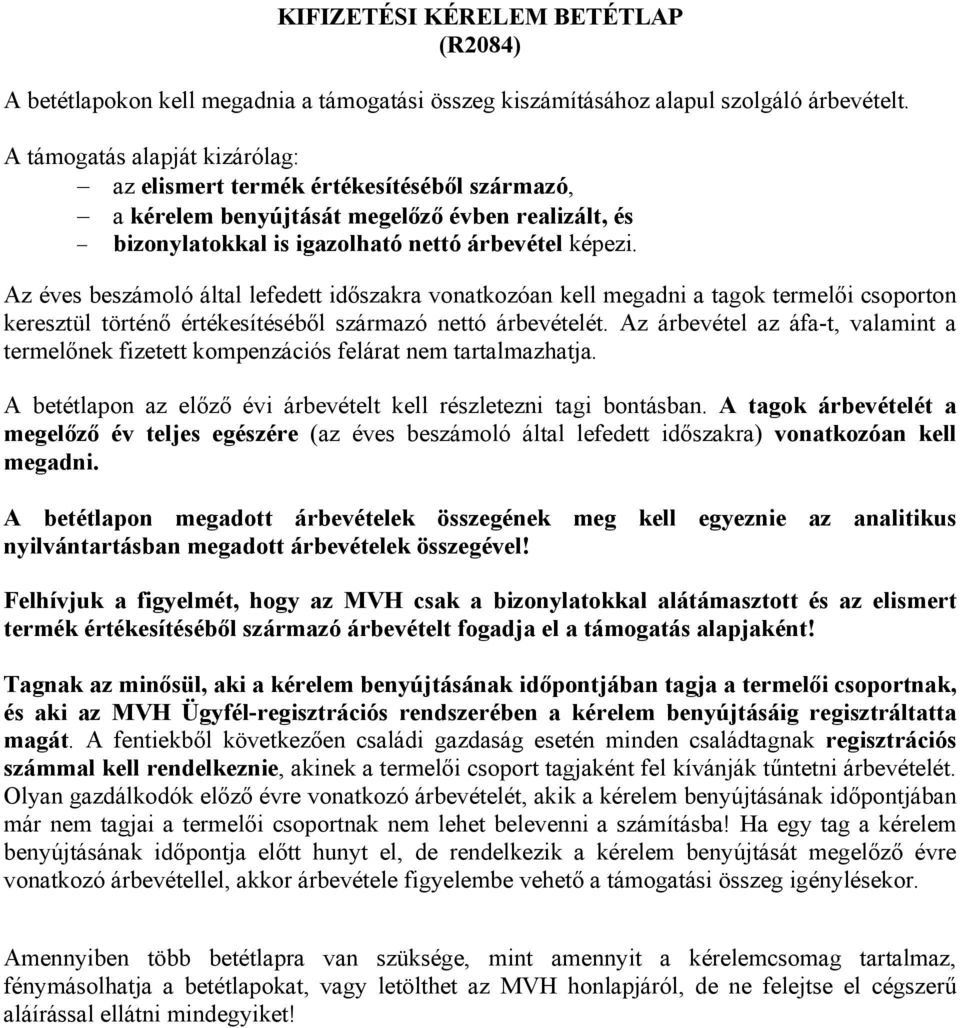 KIFIZETÉSI KÉRELEM BETÉTLAP
(R2084)

A betétlapokon kell megadnia a támogatási összeg kiszámításához alapul szolgáló árbevételt.

A támogatás alapját kizárólag:
– az elismert termék értékesítéséből származó,
– a kérelem benyújtását megelőző évben realizált, és
– bizonylatokkal is igazolható nettó árbevétel képezi.

Az éves beszámoló által lefedett időszakra vonatkozóan kell megadni a tagok termelői csoporton keresztül történő értékesítéséből származó nettó árbevételét. Az árbevétel az áfa-t, valamint a termelőnek fizetett kompenzációs felárat nem tartalmazhatja.

A betétlapon az előző évi árbevételt kell részletezni tagi bontásban. A tagok árbevételét a megelőző év teljes egészére (az éves beszámoló által lefedett időszakra) vonatkozóan kell megadni.

A betétlapon megadott árbevételek összegének meg kell egyeznie az analitikus nyilvántartásban megadott árbevételek összegével!

Felhívjuk a figyelmét, hogy az MVH csak a bizonylatokkal alátámasztott és az elismert termék értékesítéséből származó árbevételt fogadja el a támogatás alapjaként!

Tagnak az minősül, aki a kérelem benyújtásának időpontjában tagja a termelői csoportnak, és aki az MVH Ügyfél-regisztrációs rendszerében a kérelem benyújtásáig regisztráltatta magát. A fentiekből következően családi gazdaság esetén minden családtagnak regisztrációs számmal kell rendelkeznie, akinek a termelői csoport tagjaként fel kívánják tűntetni árbevételét. Olyan gazdálkodók előző évre vonatkozó árbevételét, akik a kérelem benyújtásának időpontjában már nem tagjai a termelői csoportnak nem lehet belevenni a számításba! Ha egy tag a kérelem benyújtásának időpontja előtt hunyt el, de rendelkezik a kérelem benyújtását megelőző évre vonatkozó árbevétellel, akkor árbevétele figyelembe vehető a támogatási összeg igénylésekor.

Amennyiben több betétlapra van szüksége, mint amennyit a kérelemcsomag tartalmaz, fénymásolhatja a betétlapokat, vagy letöltheti az MVH honlapjáról, de ne felejtse el cégszerű aláírással ellátni mindegyiket!